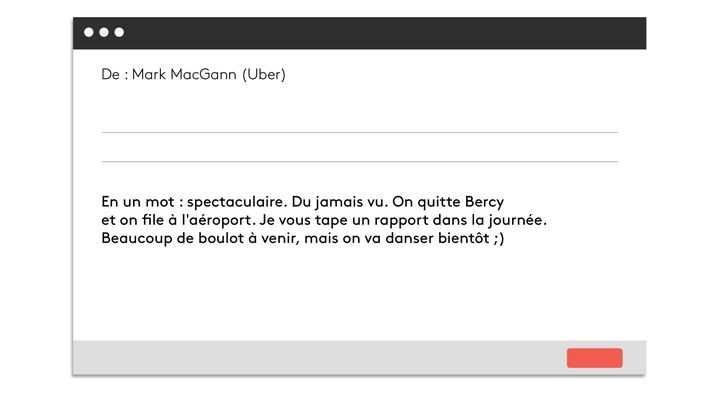 De : Mark MacGann (Uber)

En un mot : spectaculaire. Du jamais vu. On quitte Bercy et on file à l'aéroport. Je vous tape un rapport dans la journée. Beaucoup de boulot à venir, mais on va danser bientôt ;)